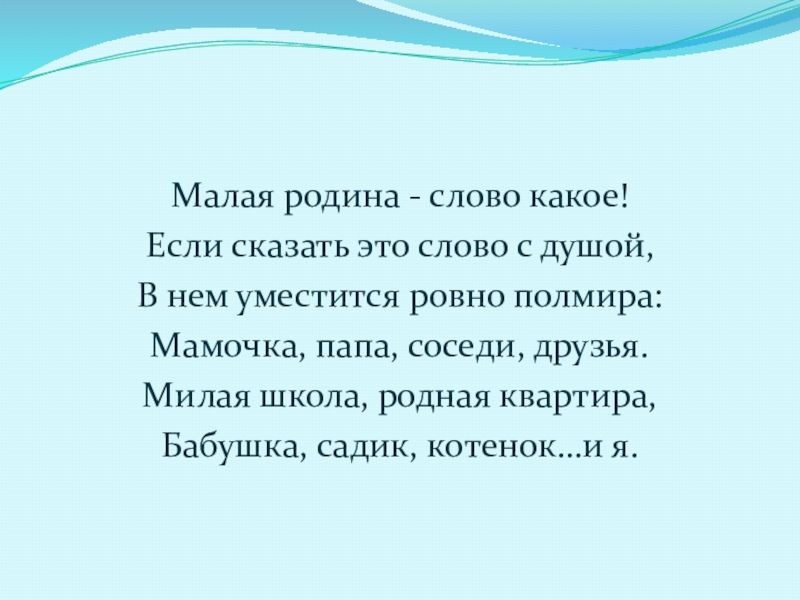 Малая родина - слово какое!
Если сказать это слово с душой,
В нем уместится ровно полмира:
Мамочка, папа, соседи, друзья.
Милая школа, родная квартира,
Бабушка, садик, котенок…и я.